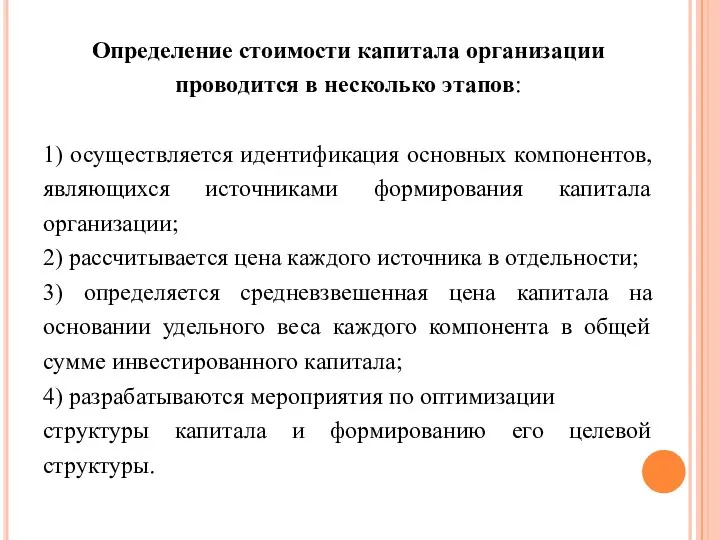 Определение стоимости капитала организации проводится в несколько этапов:

1) осуществляется идентификация основных компонентов, являющихся источниками формирования капитала организации;
2) рассчитывается цена каждого источника в отдельности;
3) определяется средневзвешенная цена капитала на основании удельного веса каждого компонента в общей сумме инвестированного капитала;
4) разрабатываются мероприятия по оптимизации структуры капитала и формированию его целевой структуры.